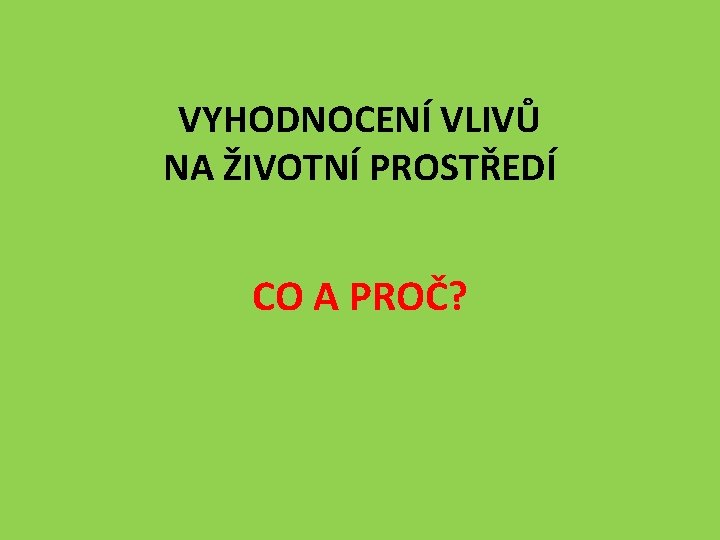 VYHODNOCENÍ VLIVŮ
NA ŽIVOTNÍ PROSTŘEDÍ

CO A PROČ?